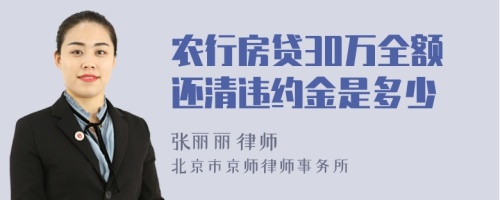 农行房贷30万全额还清违约金是多少

张丽丽 律师
北京市京师律师事务所